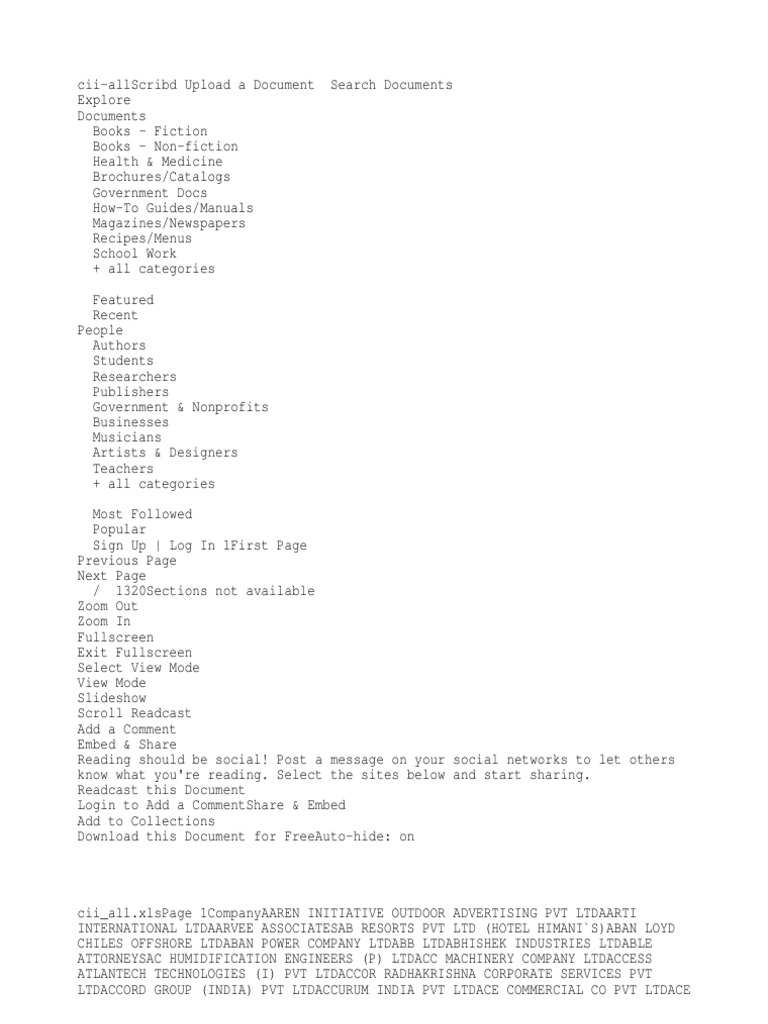 cii-allScribd Upload a Document  Search Documents
Explore
Documents
Books - Fiction
Books - Non-fiction
Health & Medicine
Brochures/Catalogs
Government Docs
How-To Guides/Manuals
Magazines/Newspapers
Recipes/Menus
School Work
+ all categories

Featured
Recent
People
Authors
Students
Researchers
Publishers
Government & Nonprofits
Businesses
Musicians
Artists & Designers
Teachers
+ all categories

Most Followed
Popular
Sign Up | Log In 1First Page
Previous Page
Next Page
/ 1320Sections not available
Zoom Out
Zoom In
Fullscreen
Exit Fullscreen
Select View Mode
View Mode
Slideshow
Scroll Readcast
Add a Comment
Embed & Share
Reading should be social! Post a message on your social networks to let others know what you're reading. Select the sites below and start sharing.
Readcast this Document
Login to Add a CommentShare & Embed
Add to Collections
Download this Document for FreeAuto-hide: on

cii_all.xlsPage 1CompanyAAREN INITIATIVE OUTDOOR ADVERTISING PVT LTDAARTI INTERNATIONAL LTDAARVEE ASSOCIATESAB RESORTS PVT LTD (HOTEL HIMANI`S)ABAN LOYD CHILES OFFSHORE LTDABAN POWER COMPANY LTDABB LTDABHISHEK INDUSTRIES LTDABLE ATTORNEYSAC HUMIDIFICATION ENGINEERS (P) LTDACC MACHINERY COMPANY LTDACCESS ATLANTECH TECHNOLOGIES (I) PVT LTDACCOR RADHAKRISHNA CORPORATE SERVICES PVT LTDACCORD GROUP (INDIA) PVT LTDACCURUM INDIA PVT LTDACE COMMERCIAL CO PVT LTDACE